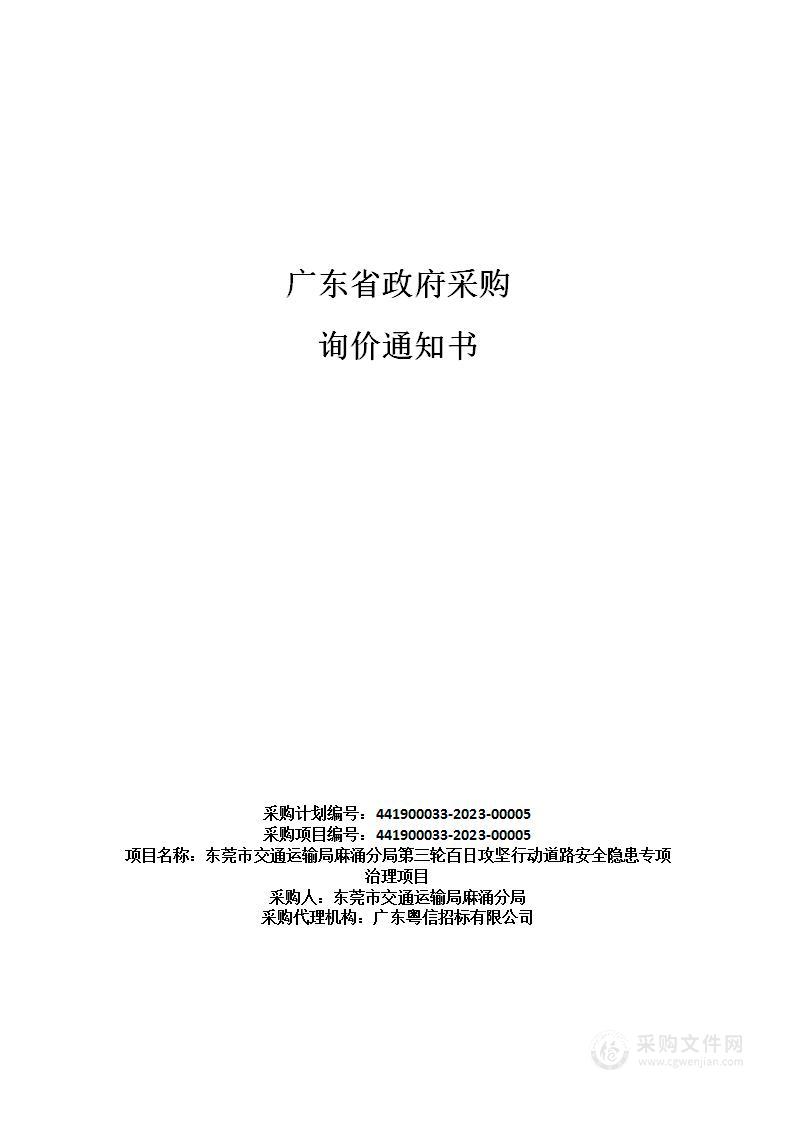 广东省政府采购

询价通知书

采购计划编号：441900033-2023-00005
采购项目编号：441900033-2023-00005
项目名称：东莞市交通运输局麻涌分局第三轮百日攻坚行动道路安全隐患专项治理项目
采购人：东莞市交通运输局麻涌分局
采购代理机构：广东粤信招标有限公司

采购文件网
www.cgwenjian.com